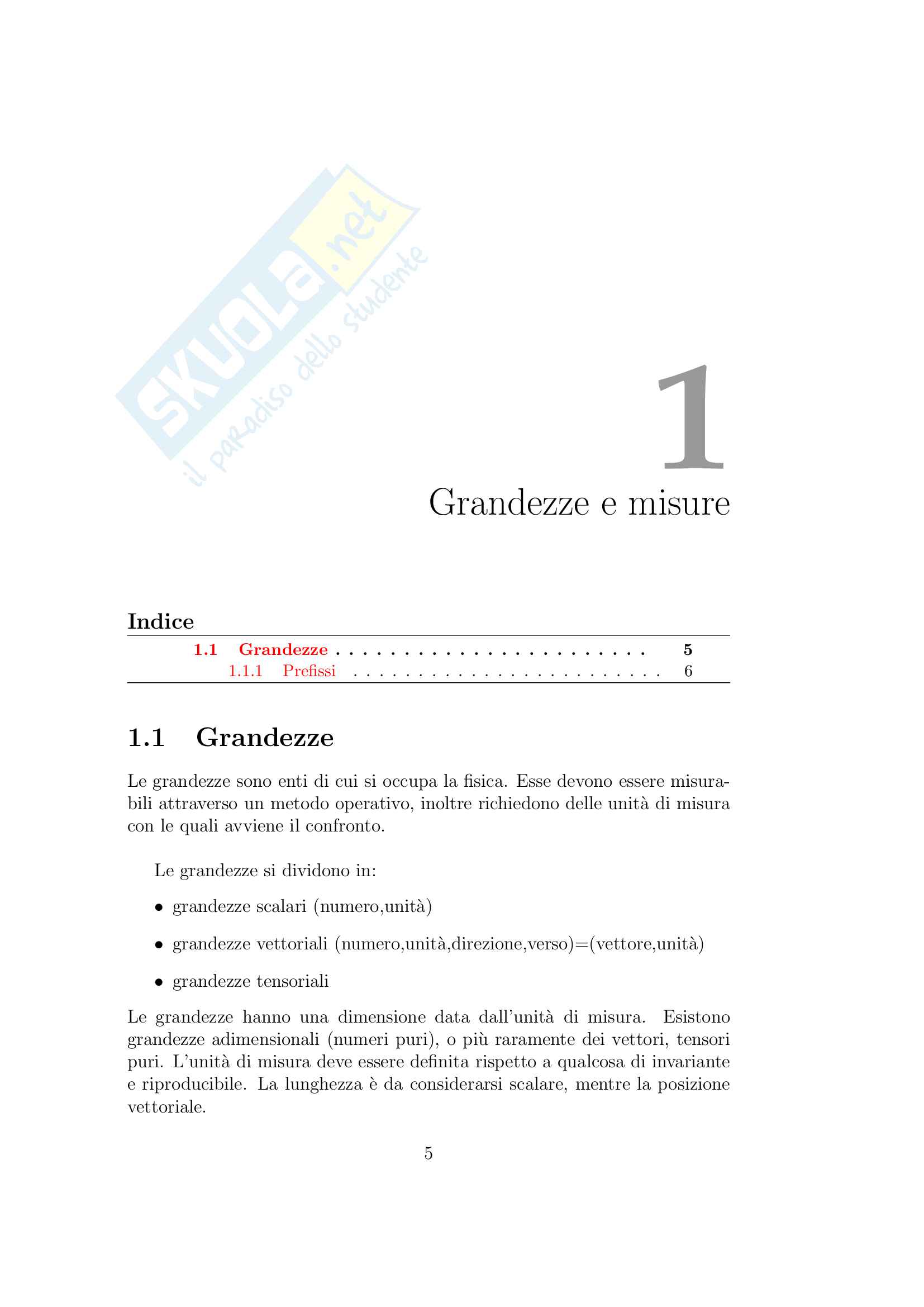 SKUOLA.net
il paradiso dello studente

1

Grandezze e misure

Indice

1.1 Grandezze . . . . . . . . . . . . . . . . . . . . . . . . 5
1.1.1 Prefissi . . . . . . . . . . . . . . . . . . . . . . . . 6

1.1 Grandezze

Le grandezze sono enti di cui si occupa la fisica. Esse devono essere misurabili attraverso un metodo operativo, inoltre richiedono delle unità di misura con le quali avviene il confronto.

Le grandezze si dividono in:

• grandezze scalari (numero,unità)

• grandezze vettoriali (numero,unità,direzione,verso)=(vettore,unità)

• grandezze tensoriali

Le grandezze hanno una dimensione data dall'unità di misura. Esistono grandezze adimensionali (numeri puri), o più raramente dei vettori, tensori puri. L'unità di misura deve essere definita rispetto a qualcosa di invariante e riproducibile. La lunghezza è da considerarsi scalare, mentre la posizione vettoriale.

5